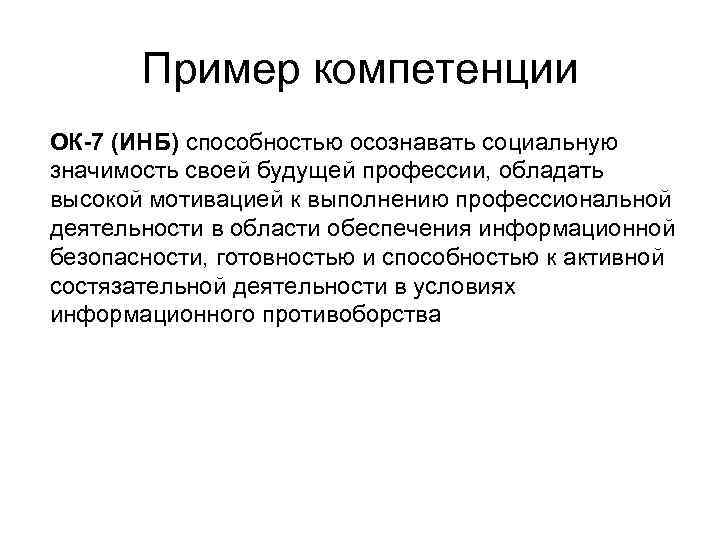 Пример компетенции

ОК-7 (ИНБ) способностью осознавать социальную значимость своей будущей профессии, обладать высокой мотивацией к выполнению профессиональной деятельности в области обеспечения информационной безопасности, готовностью и способностью к активной состязательной деятельности в условиях информационного противоборства